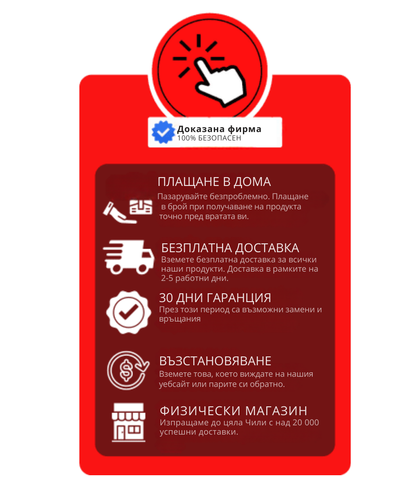 Доказана фирма
100% БЕЗОПАСЕН

ПЛАЩАНЕ В ДОМА
Пазарувайте безпроблемно. Плащане в брой при получаване на продукта точно пред вратата ви.

БЕЗПЛАТНА ДОСТАВКА
Вземете безплатна доставка за всички наши продукти. Доставка в рамките на 2-5 работни дни.

30 ДНИ ГАРАНЦИЯ
През този период са възможни замени и връщания

ВЪЗСТАНОВЯВАНЕ
Вземете това, което виждате на нашия уебсайт или парите си обратно.

ФИЗИЧЕСКИ МАГАЗИН
Изпращаме до цяла Чили с над 20 000 успешни доставки.